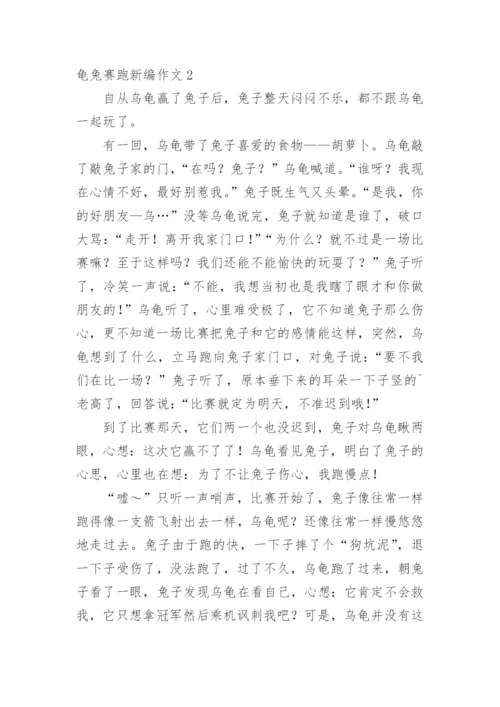 龟兔赛跑新编作文 2

自从乌龟赢了兔子后，兔子整天闷闷不乐，都不跟乌龟一起玩了。

有一回，乌龟带了兔子喜爱的食物——胡萝卜。乌龟敲了敲兔子家的门，“在吗？兔子？”乌龟喊道。“谁呀？我现在心情不好，最好别惹我。”兔子既生气又头晕。“是我，你的好朋友—乌…”没等乌龟说完，兔子就知道是谁了，破口大骂：“走开！离开我家门口！”“为什么？就不过是一场比赛嘛？至于这样吗？我们还能不能愉快的玩耍了？”兔子听了，冷笑一声说：“不能，我想当初也是我瞎了眼才和你做朋友的！”乌龟听了，心里难受极了，它不知道兔子那么伤心，更不知道一场比赛把兔子和它的感情能这样，突然，乌龟想到了什么，立马跑向兔子家门口，对兔子说：“要不我们在比一场？”兔子听了，原本垂下来的耳朵一下子竖的`老高了，回答说：“比赛就定为明天，不准迟到哦！”

到了比赛那天，它们两一个也没迟到，兔子对乌龟瞅两眼，心想：这次它赢不了了！乌龟看见兔子，明白了兔子的心思，心里也在想：为了不让兔子伤心，我跑慢点！

“嘘～”只听一声哨声，比赛开始了，兔子像往常一样跑得像一支箭飞射出去一样，乌龟呢？还像往常一样慢悠悠地走过去。兔子由于跑的快，一下子摔了个“狗坑泥”，退一下子受伤了，没法跑了，过了不久，乌龟跑了过来，朝兔子看了一眼，兔子发现乌龟在看自己，心想：它肯定不会救我，它只想拿冠军然后乘机讽刺我吧？可是，乌龟并没有这